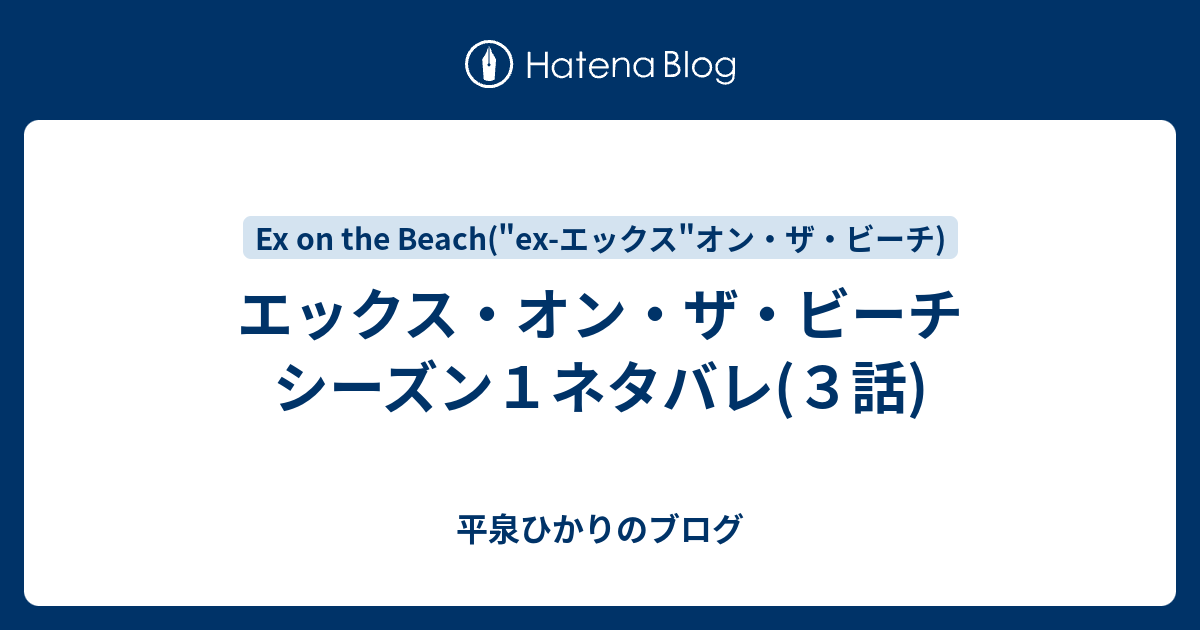 Hatena Blog

Ex on the Beach("ex-エックス"オン・ザ・ビーチ)

エックス・オン・ザ・ビーチ シーズン１ネタバレ(３話)

平泉ひかりのブログ